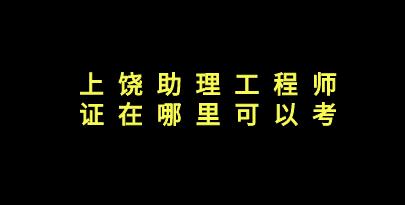 上饶助理工程师
证在哪里可以考